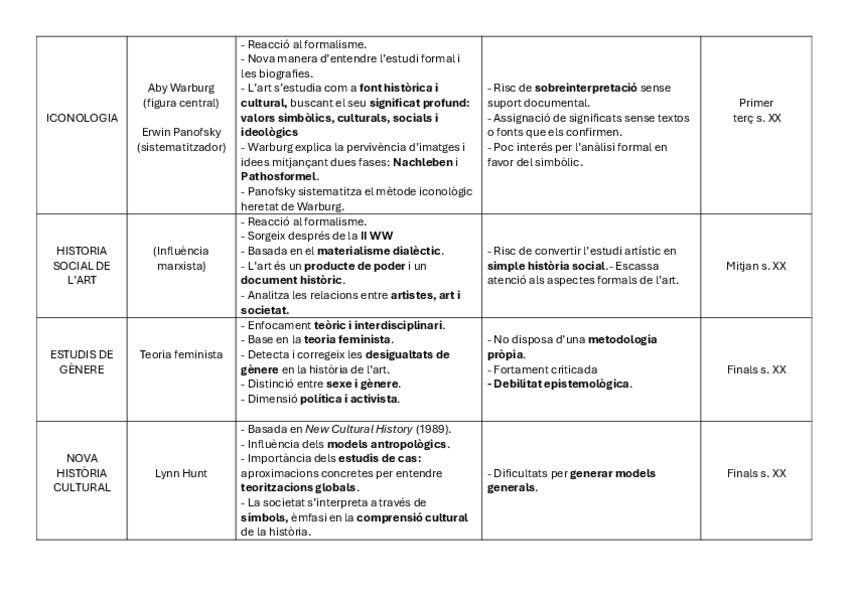 | ICONOLOGIA | Aby Warburg (figura central) Erwin Panofsky (sistematitzador) | - Reacció al formalisme. - Nova manera d'entendre l'estudi formal i les biografies. - L'art s'estudia com a font històrica i cultural, buscant el seu significat profund: valors simbòlics, culturals, socials i ideològics - Warburg explica la pervivència d'imatges i idees mitjançant dues fases: Nachleben i Pathosformel. - Panofsky sistematitza el mètode iconològic heretat de Warburg. | - Risc de sobreinterpretació sense suport documental. - Assignació de significats sense textos o fonts que els confirmen. - Poc interès per l'anàlisi formal en favor del simbòlic. | Primer terç s. XX |
|---|---|---|---|---|
| HISTORIA SOCIAL DE L'ART | (Influència marxista) | - Reacció al formalisme. - Sorgeix després de la II WW - Basada en el materialisme dialèctic. - L'art és un producte de poder i un document històric. - Analitza les relacions entre artistes, art i societat. | - Risc de convertir l'estudi artístic en simple història social.- Escassa atenció als aspectes formals de l'art. | Mitjan s. XX |
| ESTUDIS DE GÈNERE | Teoria feminista | - Enfocament teòric i interdisciplinari. - Base en la teoria feminista. - Detecta i corregeix les desigualtats de gènere en la història de l'art. - Distinció entre sexe i gènere. - Dimensió política i activista. | - No disposa d'una metodologia pròpia. - Fortament criticada - Debilitat epistemològica. | Finals s. XX |
| NOVA HISTÒRIA CULTURAL | Lynn Hunt | - Basada en New Cultural History (1989). - Influència dels models antropològics. - Importància dels estudis de cas: aproximacions concretes per entendre teoritzacions globals. - La societat s'interpreta a través de símbols, èmfasi en la comprensió cultural de la història. | - Dificultats per generar models generals. | Finals s. XX |